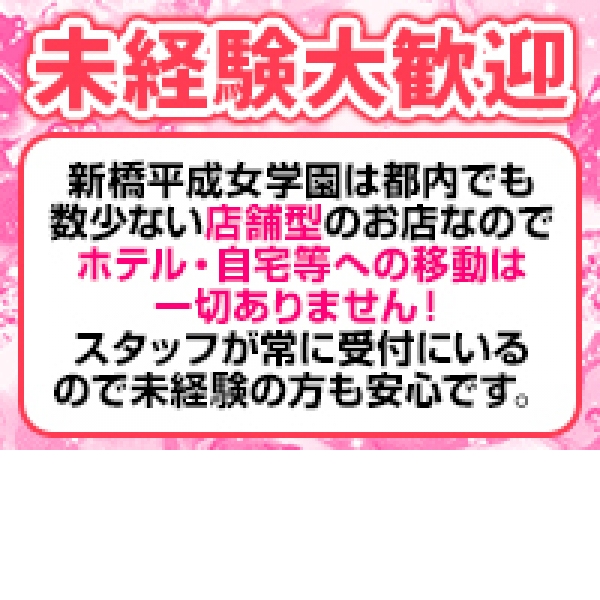 未経験大歓迎

新橋平成女学園は都内でも数少ない店舗型のお店なのでホテル・自宅等への移動は一切ありません！スタッフが常に受付にいるので未経験の方も安心です。